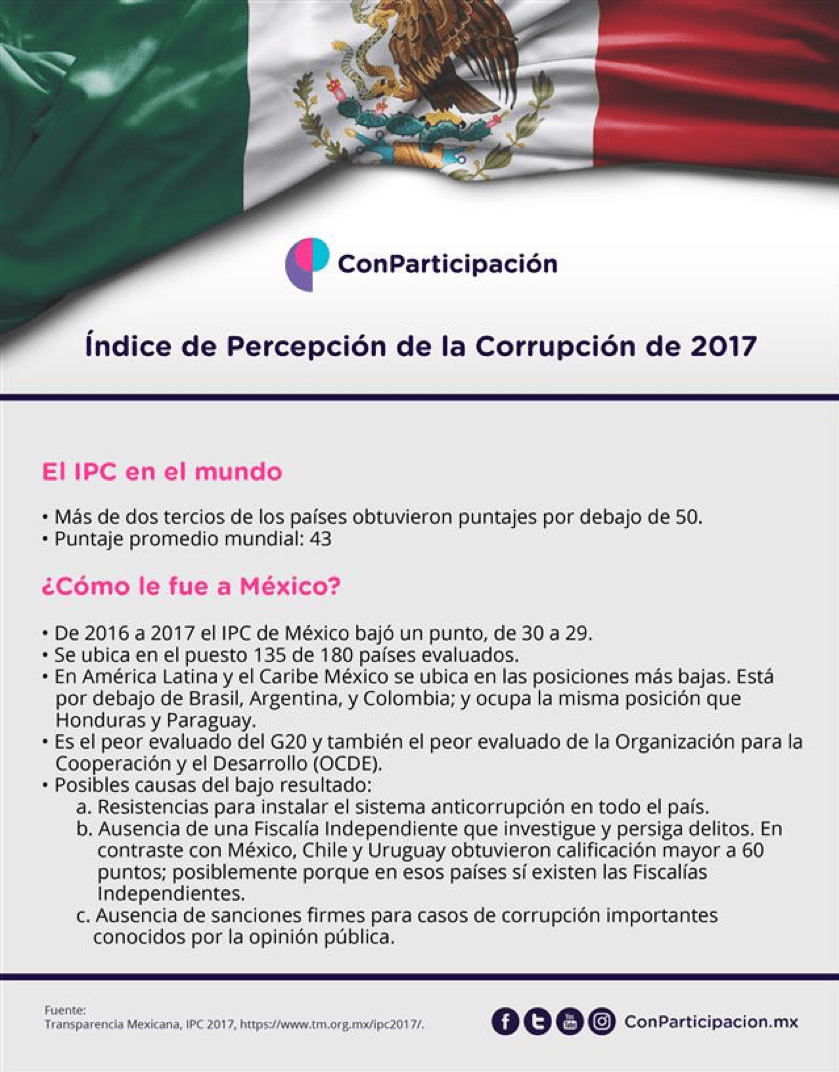 ConParticipación

Índice de Percepción de la Corrupción de 2017

El IPC en el mundo

• Más de dos tercios de los países obtuvieron puntajes por debajo de 50.
• Puntaje promedio mundial: 43

¿Cómo le fue a México?

• De 2016 a 2017 el IPC de México bajó un punto, de 30 a 29.
• Se ubica en el puesto 135 de 180 países evaluados.
• En América Latina y el Caribe México se ubica en las posiciones más bajas. Está por debajo de Brasil, Argentina, y Colombia; y ocupa la misma posición que Honduras y Paraguay.
• Es el peor evaluado del G20 y también el peor evaluado de la Organización para la Cooperación y el Desarrollo (OCDE).
• Posibles causas del bajo resultado:
a. Resistencias para instalar el sistema anticorrupción en todo el país.
b. Ausencia de una Fiscalía Independiente que investigue y persiga delitos. En contraste con México, Chile y Uruguay obtuvieron calificación mayor a 60 puntos; posiblemente porque en esos países sí existen las Fiscalías Independientes.
c. Ausencia de sanciones firmes para casos de corrupción importantes conocidos por la opinión pública.

Fuente:
Transparencia Mexicana, IPC 2017, https://www.tm.org.mx/ipc2017/.

ConParticipacion.mx